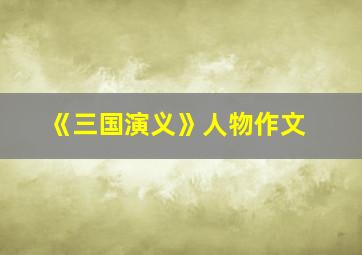 《三国演义》人物作文